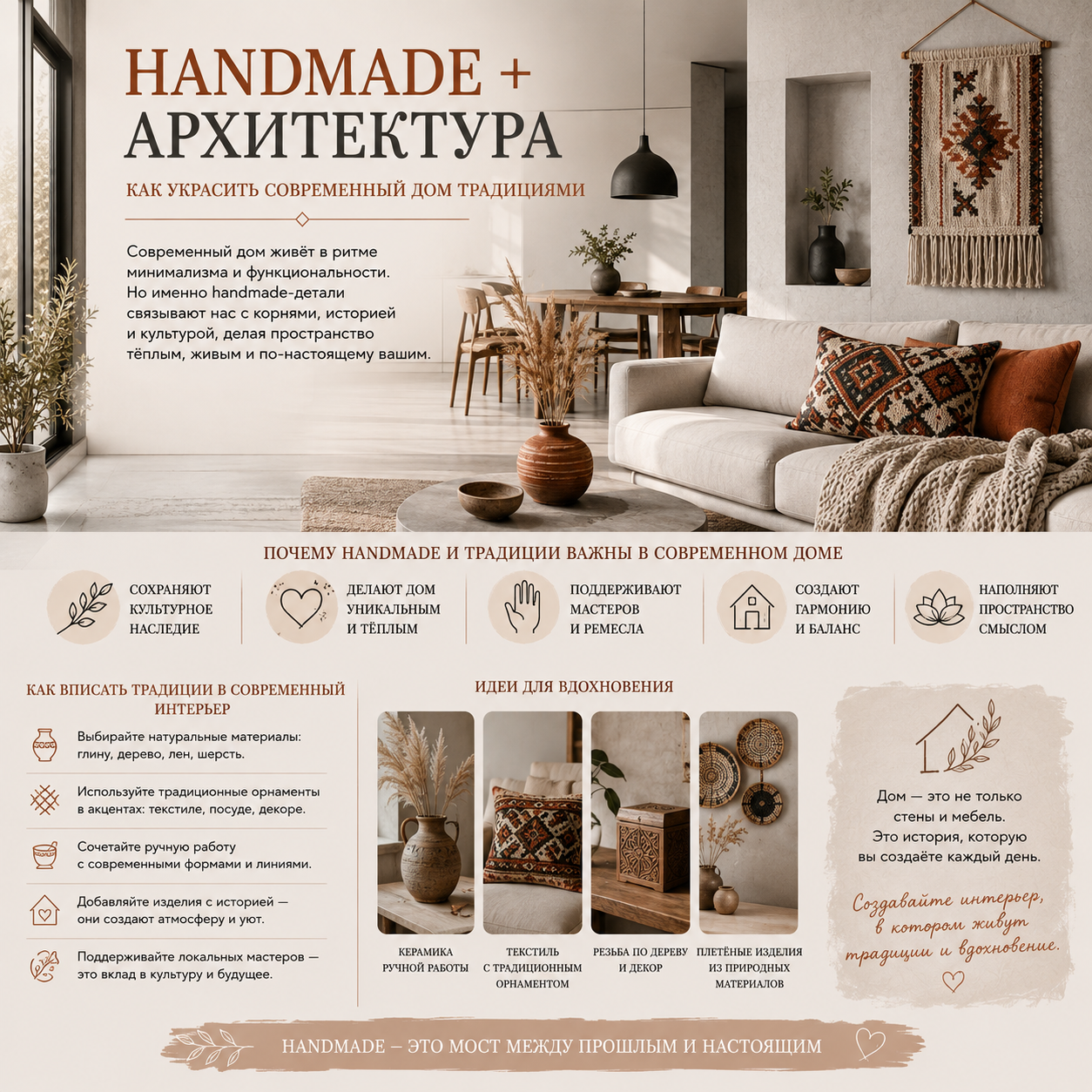 HANDMADE +
АРХИТЕКТУРА

КАК УКРАСИТЬ СОВРЕМЕННЫЙ ДОМ ТРАДИЦИЯМИ

Современный дом живёт в ритме минимализма и функциональности. Но именно handmade-детали связывают нас с корнями, историей и культурой, делая пространство тёплым, живым и по-настоящему вашим.

ПОЧЕМУ HANDMADE И ТРАДИЦИИ ВАЖНЫ В СОВРЕМЕННОМ ДОМЕ

СОХРАНЯЮТ КУЛЬТУРНОЕ НАСЛЕДИЕ

ДЕЛАЮТ ДОМ УНИКАЛЬНЫМ И ТЁПЛЫМ

ПОДДЕРЖИВАЮТ МАСТЕРОВ И РЕМЕСЛА

СОЗДАЮТ ГАРМОНИЮ И БАЛАНС

НАПОЛНЯЮТ ПРОСТРАНСТВО СМЫСЛОМ

КАК ВПИСАТЬ ТРАДИЦИИ В СОВРЕМЕННЫЙ ИНТЕРЬЕР

Выбирайте натуральные материалы: глину, дерево, лен, шерсть.

Используйте традиционные орнаменты в акцентах: текстиле, посуде, декоре.

Сочетайте ручную работу с современными формами и линиями.

Добавляйте изделия с историей — они создают атмосферу и уют.

Поддерживайте локальных мастеров — это вклад в культуру и будущее.

ИДЕИ ДЛЯ ВДОХНОВЕНИЯ

КЕРАМИКА РУЧНОЙ РАБОТЫ

ТЕКСТИЛЬ С ТРАДИЦИОННЫМ ОРНАМЕНТОМ

РЕЗЬБА ПО ДЕРЕВУ И ДЕКОР

ПЛЕТЁНЫЕ ИЗДЕЛИЯ ИЗ ПРИРОДНЫХ МАТЕРИАЛОВ

Дом — это не только стены и мебель. Это история, которую вы создаёте каждый день.

Создавайте интерьер, в котором живут традиции и вдохновение.

HANDMADE – ЭТО МОСТ МЕЖДУ ПРОШЛЫМ И НАСТОЯЩИМ